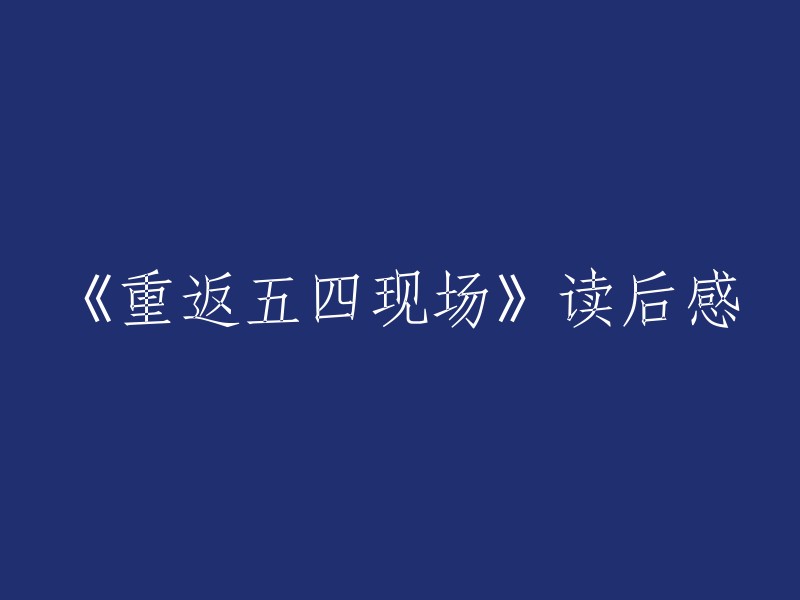 《重返五四现场》读后感